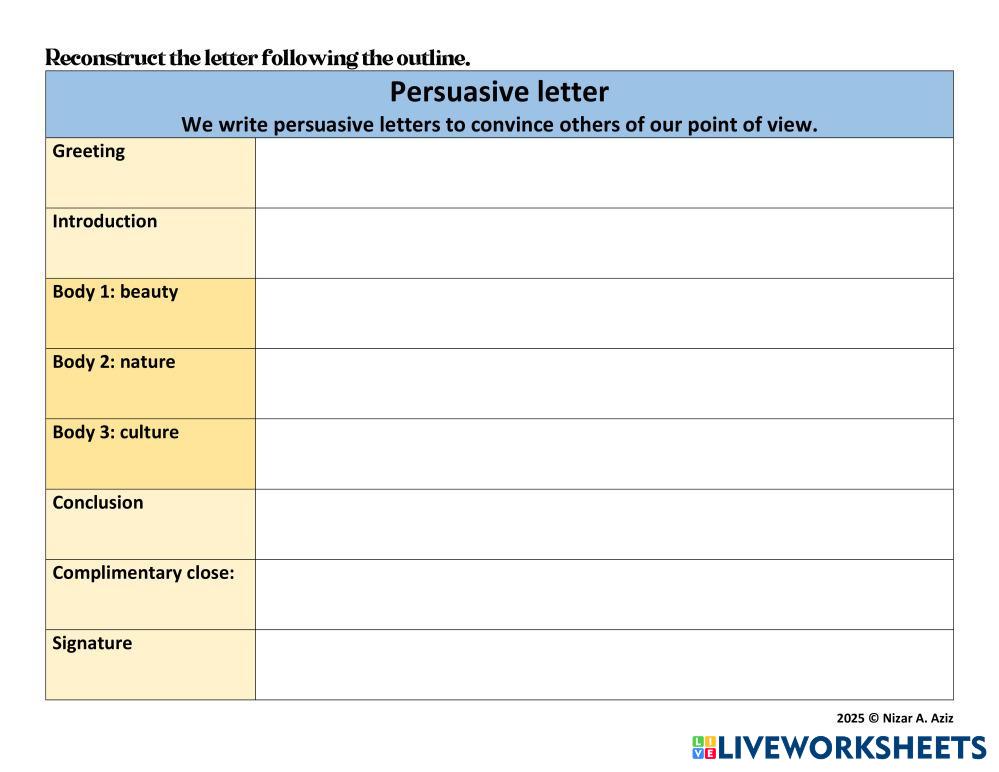 Reconstruct the letter following the outline.

| Persuasive letter We write persuasive letters to convince others of our point of view. | |
|---|---|
| Greeting | |
| Introduction | |
| Body 1: beauty | |
| Body 2: nature | |
| Body 3: culture | |
| Conclusion | |
| Complimentary close: | |
| Signature | |

2025 © Nizar A. Aziz

LIVEWORKSHEETS